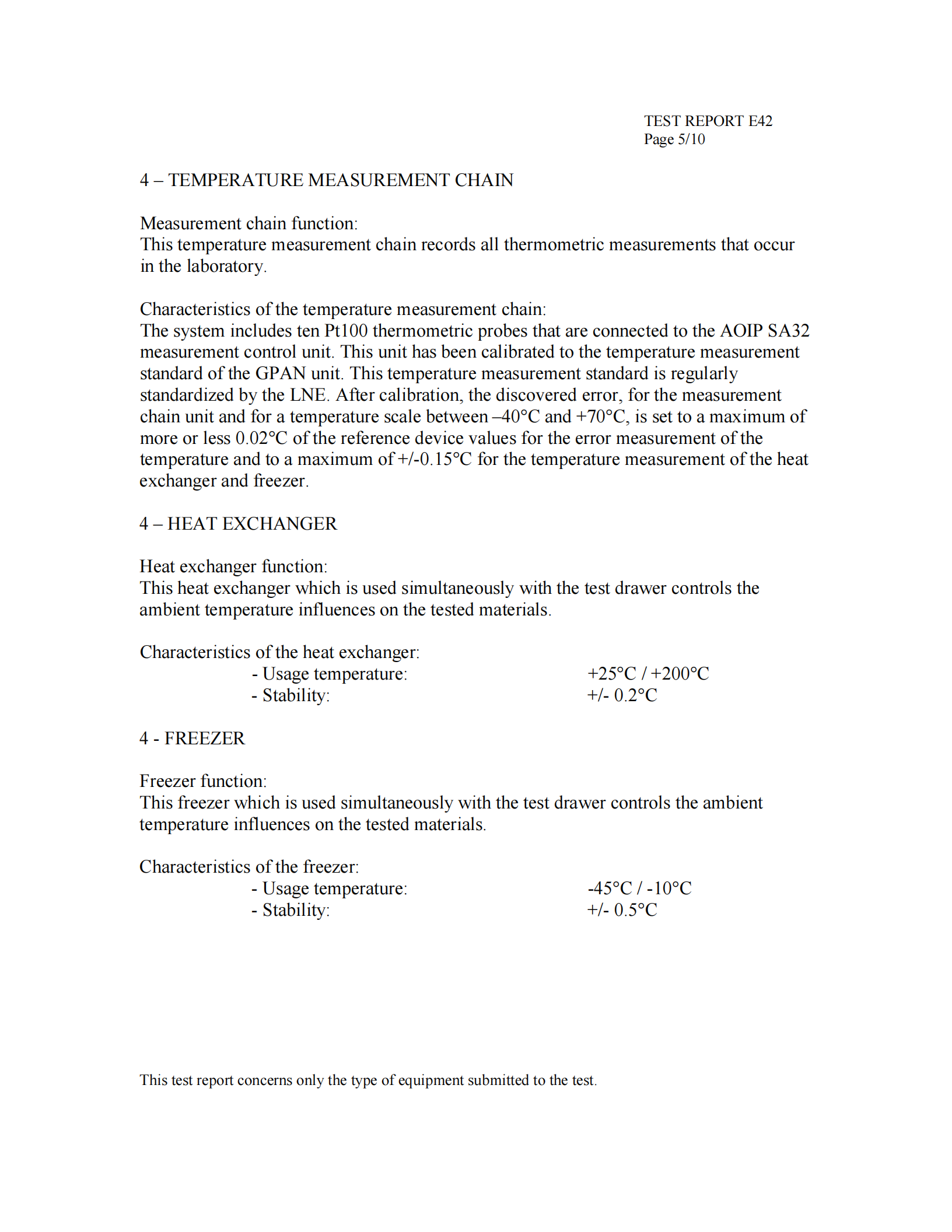 TEST REPORT E42
Page 5/10

4 – TEMPERATURE MEASUREMENT CHAIN

Measurement chain function:
This temperature measurement chain records all thermometric measurements that occur in the laboratory.

Characteristics of the temperature measurement chain:
The system includes ten Pt100 thermometric probes that are connected to the AOIP SA32 measurement control unit. This unit has been calibrated to the temperature measurement standard of the GPAN unit. This temperature measurement standard is regularly standardized by the LNE. After calibration, the discovered error, for the measurement chain unit and for a temperature scale between –40°C and +70°C, is set to a maximum of more or less 0.02°C of the reference device values for the error measurement of the temperature and to a maximum of +/-0.15°C for the temperature measurement of the heat exchanger and freezer.

4 – HEAT EXCHANGER

Heat exchanger function:
This heat exchanger which is used simultaneously with the test drawer controls the ambient temperature influences on the tested materials.

Characteristics of the heat exchanger:
- Usage temperature: +25°C / +200°C
- Stability: +/- 0.2°C

4 - FREEZER

Freezer function:
This freezer which is used simultaneously with the test drawer controls the ambient temperature influences on the tested materials.

Characteristics of the freezer:
- Usage temperature: -45°C / -10°C
- Stability: +/- 0.5°C

This test report concerns only the type of equipment submitted to the test.